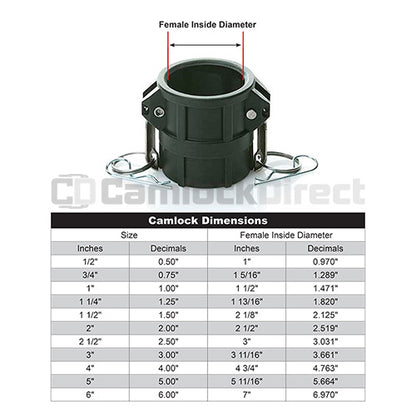 Female Inside Diameter

CD CamlockDirect

Camlock Dimensions

| Size | | Female Inside Diameter | |
|---|---|---|---|
| Inches | Decimals | Inches | Decimals |
| 1/2" | 0.50" | 1" | 0.970" |
| 3/4" | 0.75" | 1 5/16" | 1.289" |
| 1" | 1.00" | 1 1/2" | 1.471" |
| 1 1/4" | 1.25" | 1 13/16" | 1.820" |
| 1 1/2" | 1.50" | 2 1/8" | 2.125" |
| 2" | 2.00" | 2 1/2" | 2.519" |
| 2 1/2" | 2.50" | 3" | 3.031" |
| 3" | 3.00" | 3 11/16" | 3.661" |
| 4" | 4.00" | 4 3/4" | 4.763" |
| 5" | 5.00" | 5 11/16" | 5.664" |
| 6" | 6.00" | 7" | 6.970" |